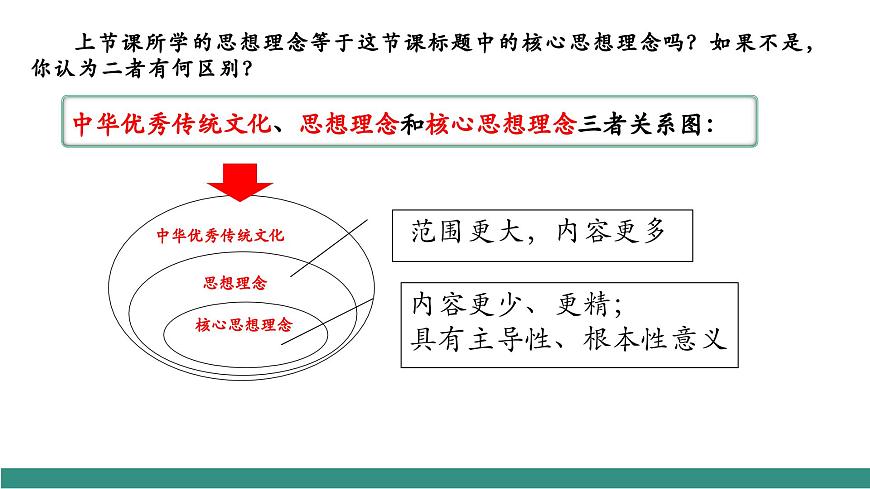 上节课所学的思想理念等于这节课标题中的核心思想理念吗？如果不是，你认为二者有何区别？

中华优秀传统文化、思想理念和核心思想理念三者关系图：

中华优秀传统文化

思想理念

核心思想理念

范围更大，内容更多

内容更少、更精；
具有主导性、根本性意义